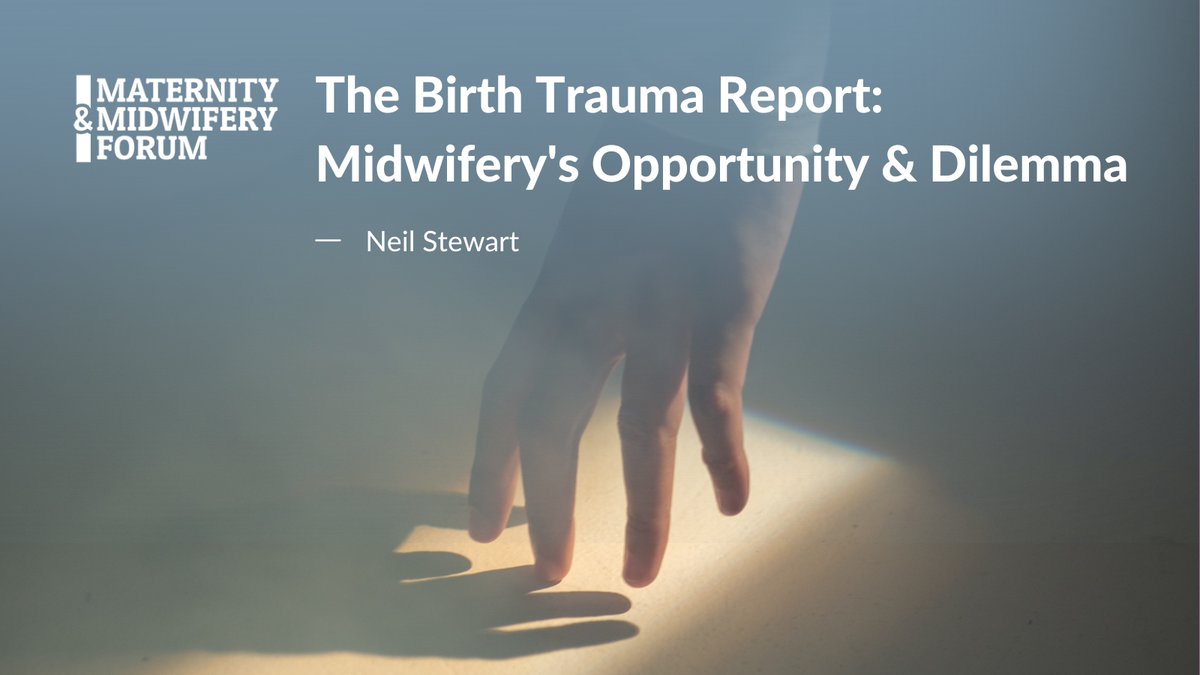 MATERNITY
& MIDWIFERY
FORUM

The Birth Trauma Report: Midwifery's Opportunity & Dilemma

— Neil Stewart